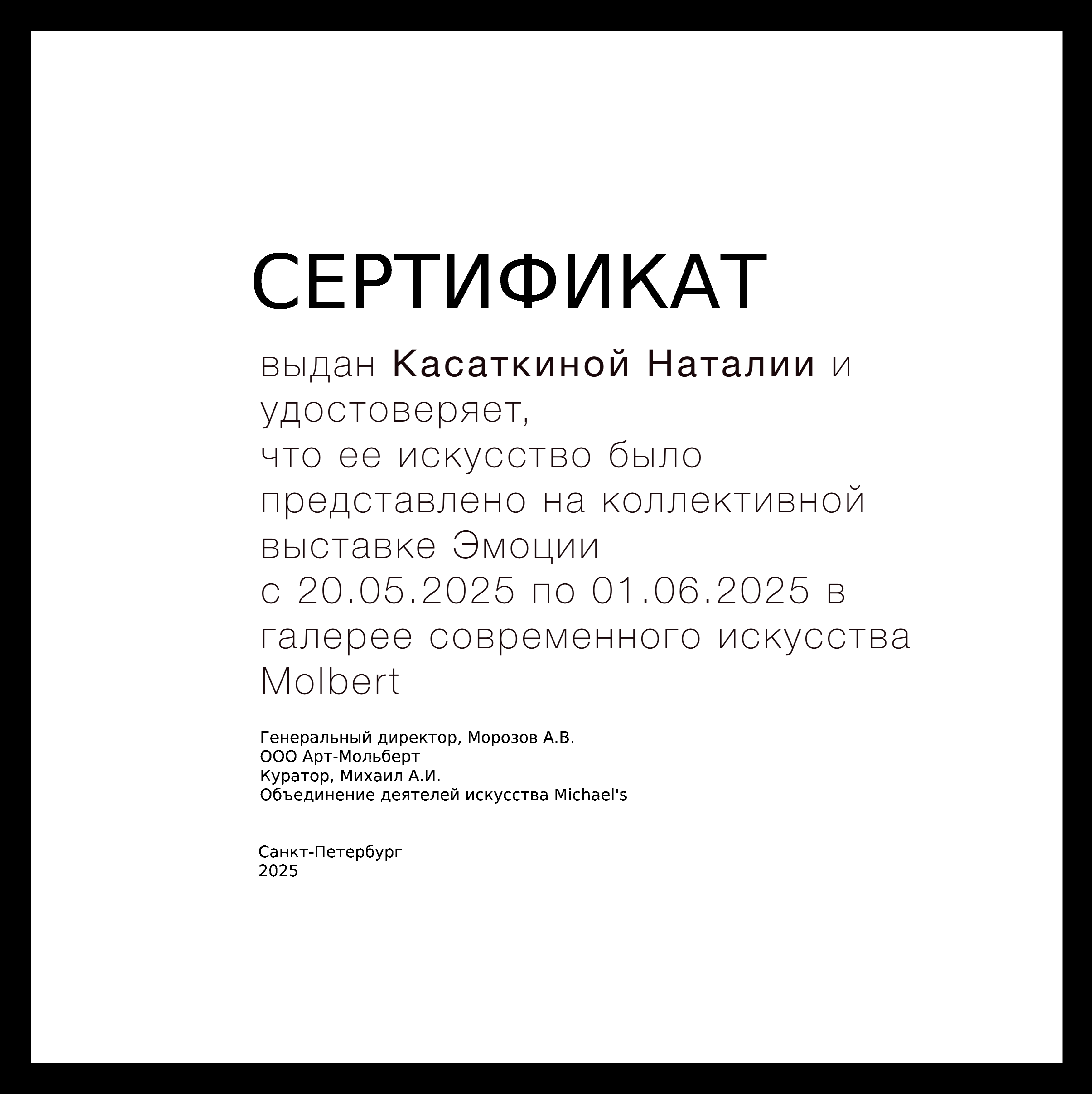 СЕРТИФИКАТ

выдан Касаткиной Наталии и удостоверяет,
что ее искусство было представлено на коллективной выставке Эмоции
с 20.05.2025 по 01.06.2025 в галерее современного искусства Molbert

Генеральный директор, Морозов А.В.
ООО Арт-Мольберт
Куратор, Михаил А.И.
Объединение деятелей искусства Michael's

Санкт-Петербург
2025